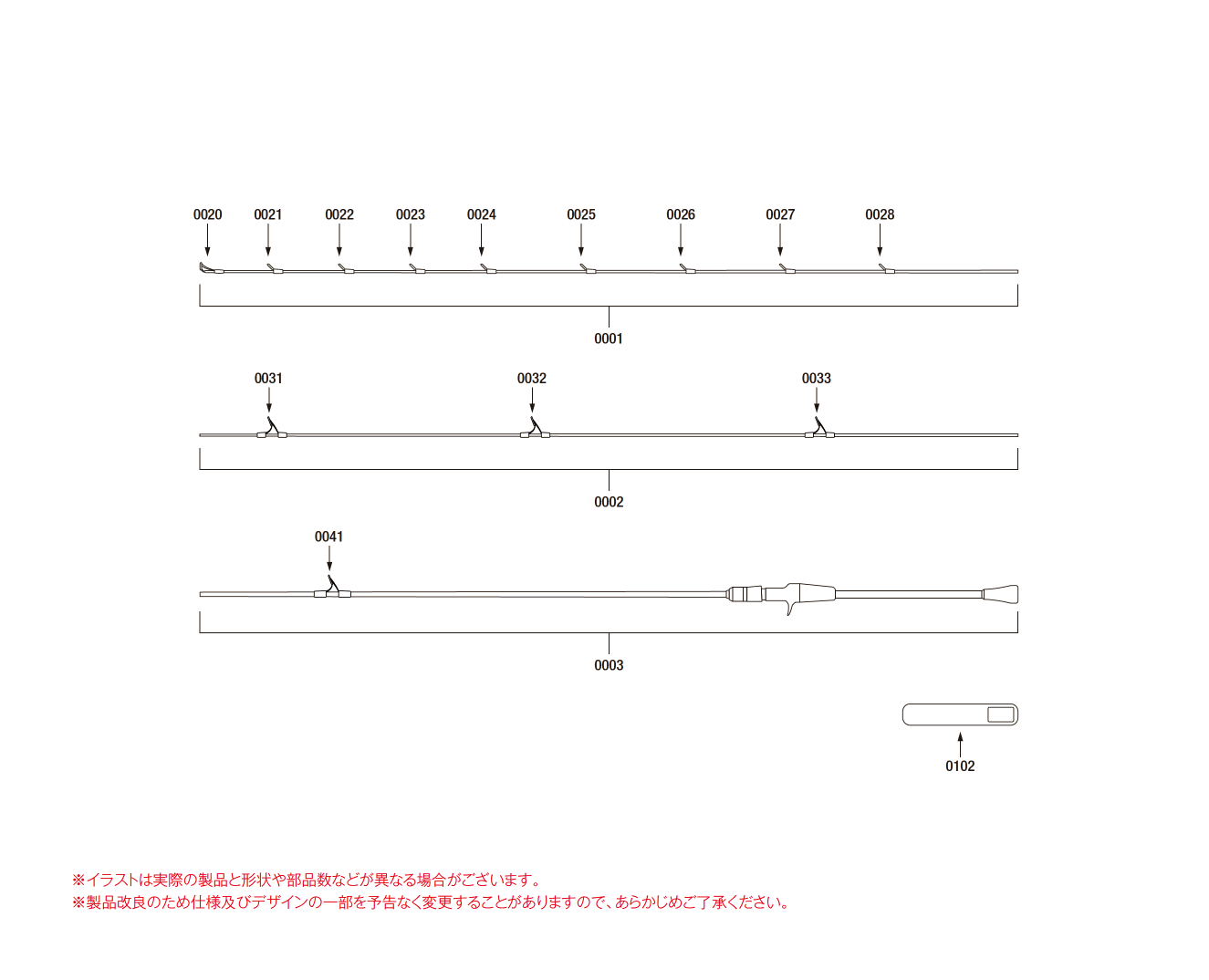 0020 0021 0022 0023 0024 0025 0026 0027 0028

0001

0031 0032 0033

0002

0041

0003

0102

※イラストは実際の製品と形状や部品数などが異なる場合がございます。
※製品改良のため仕様及びデザインの一部を予告なく変更することがありますので、あらかじめご了承ください。